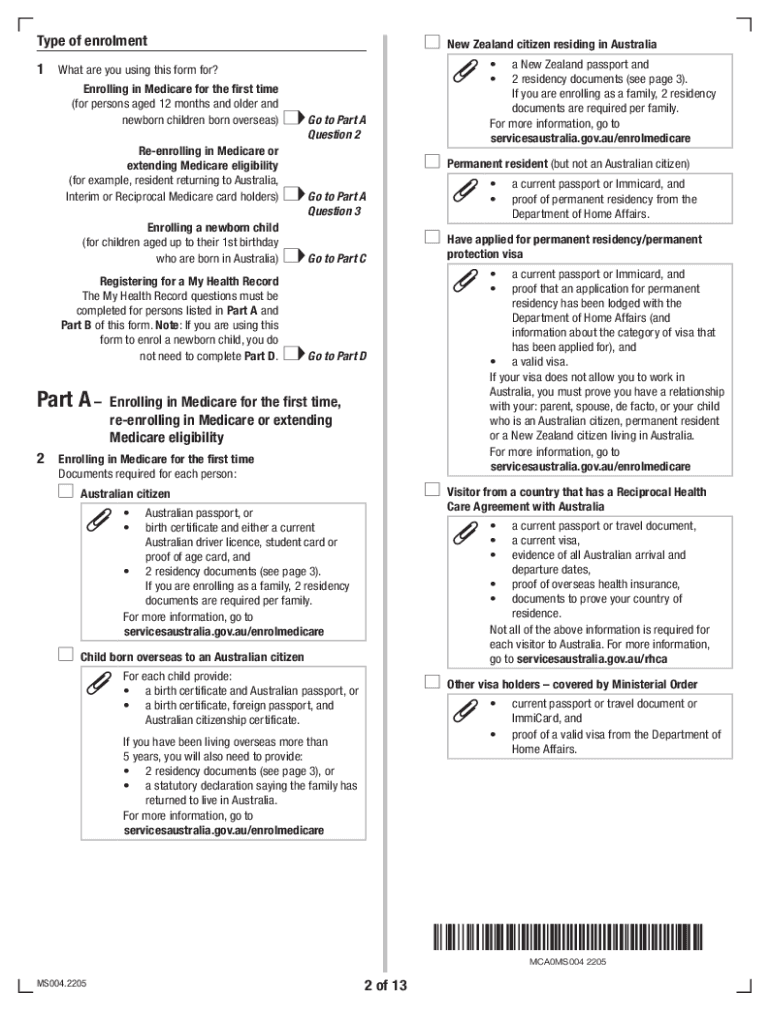 Type of enrolment

1 What are you using this form for?

Enrolling in Medicare for the first time (for persons aged 12 months and older and newborn children born overseas) Go to Part A Question 2

Re-enrolling in Medicare or extending Medicare eligibility (for example, resident returning to Australia, Interim or Reciprocal Medicare card holders) Go to Part A Question 3

Enrolling a newborn child (for children aged up to their 1st birthday who are born in Australia) Go to Part C

Registering for a My Health Record The My Health Record questions must be completed for persons listed in Part A and Part B of this form. Note: If you are using this form to enrol a newborn child, you do not need to complete Part D. Go to Part D

Part A – Enrolling in Medicare for the first time, re-enrolling in Medicare or extending Medicare eligibility

2 Enrolling in Medicare for the first time
Documents required for each person:

Australian citizen
• Australian passport, or
• birth certificate and either a current Australian driver licence, student card or proof of age card, and
• 2 residency documents (see page 3).
If you are enrolling as a family, 2 residency documents are required per family.
For more information, go to servicesaustralia.gov.au/enrolmedicare

Child born overseas to an Australian citizen
For each child provide:
• a birth certificate and Australian passport, or
• a birth certificate, foreign passport, and Australian citizenship certificate.
If you have been living overseas more than 5 years, you will also need to provide:
• 2 residency documents (see page 3), or
• a statutory declaration saying the family has returned to live in Australia.
For more information, go to servicesaustralia.gov.au/enrolmedicare

New Zealand citizen residing in Australia
• a New Zealand passport and
• 2 residency documents (see page 3).
If you are enrolling as a family, 2 residency documents are required per family.
For more information, go to servicesaustralia.gov.au/enrolmedicare

Permanent resident (but not an Australian citizen)
• a current passport or Immicard, and
• proof of permanent residency from the Department of Home Affairs.

Have applied for permanent residency/permanent protection visa
• a current passport or Immicard, and
• proof that an application for permanent residency has been lodged with the Department of Home Affairs (and information about the category of visa that has been applied for), and
• a valid visa.
If your visa does not allow you to work in Australia, you must prove you have a relationship with your: parent, spouse, de facto, or your child who is an Australian citizen, permanent resident or a New Zealand citizen living in Australia.
For more information, go to servicesaustralia.gov.au/enrolmedicare

Visitor from a country that has a Reciprocal Health Care Agreement with Australia
• a current passport or travel document,
• a current visa,
• evidence of all Australian arrival and departure dates,
• proof of overseas health insurance,
• documents to prove your country of residence.
Not all of the above information is required for each visitor to Australia. For more information, go to servicesaustralia.gov.au/rhca

Other visa holders – covered by Ministerial Order
• current passport or travel document or ImmiCard, and
• proof of a valid visa from the Department of Home Affairs.

MCA0MS004 2205

MS004.2205

2 of 13